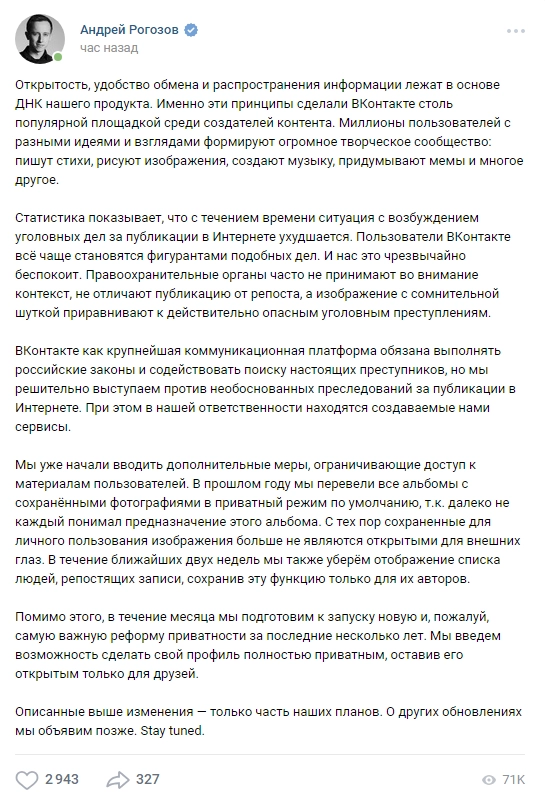 Андрей Рогозов
час назад

Открытость, удобство обмена и распространения информации лежат в основе ДНК нашего продукта. Именно эти принципы сделали ВКонтакте столь популярной площадкой среди создателей контента. Миллионы пользователей с разными идеями и взглядами формируют огромное творческое сообщество: пишут стихи, рисуют изображения, создают музыку, придумывают мемы и многое другое.

Статистика показывает, что с течением времени ситуация с возбуждением уголовных дел за публикации в Интернете ухудшается. Пользователи ВКонтакте всё чаще становятся фигурантами подобных дел. И нас это чрезвычайно беспокоит. Правоохранительные органы часто не принимают во внимание контекст, не отличают публикацию от репоста, а изображение с сомнительной шуткой приравнивают к действительно опасным уголовным преступлениям.

ВКонтакте как крупнейшая коммуникационная платформа обязана выполнять российские законы и содействовать поиску настоящих преступников, но мы решительно выступаем против необоснованных преследований за публикации в Интернете. При этом в нашей ответственности находятся создаваемые нами сервисы.

Мы уже начали вводить дополнительные меры, ограничивающие доступ к материалам пользователей. В прошлом году мы перевели все альбомы с сохранёнными фотографиями в приватный режим по умолчанию, т.к. далеко не каждый понимал предназначение этого альбома. С тех пор сохраненные для личного пользования изображения больше не являются открытыми для внешних глаз. В течение ближайших двух недель мы также уберём отображение списка людей, репостящих записи, сохранив эту функцию только для их авторов.

Помимо этого, в течение месяца мы подготовим к запуску новую и, пожалуй, самую важную реформу приватности за последние несколько лет. Мы введем возможность сделать свой профиль полностью приватным, оставив его открытым только для друзей.

Описанные выше изменения — только часть наших планов. О других обновлениях мы объявим позже. Stay tuned.

2 943 327 71K